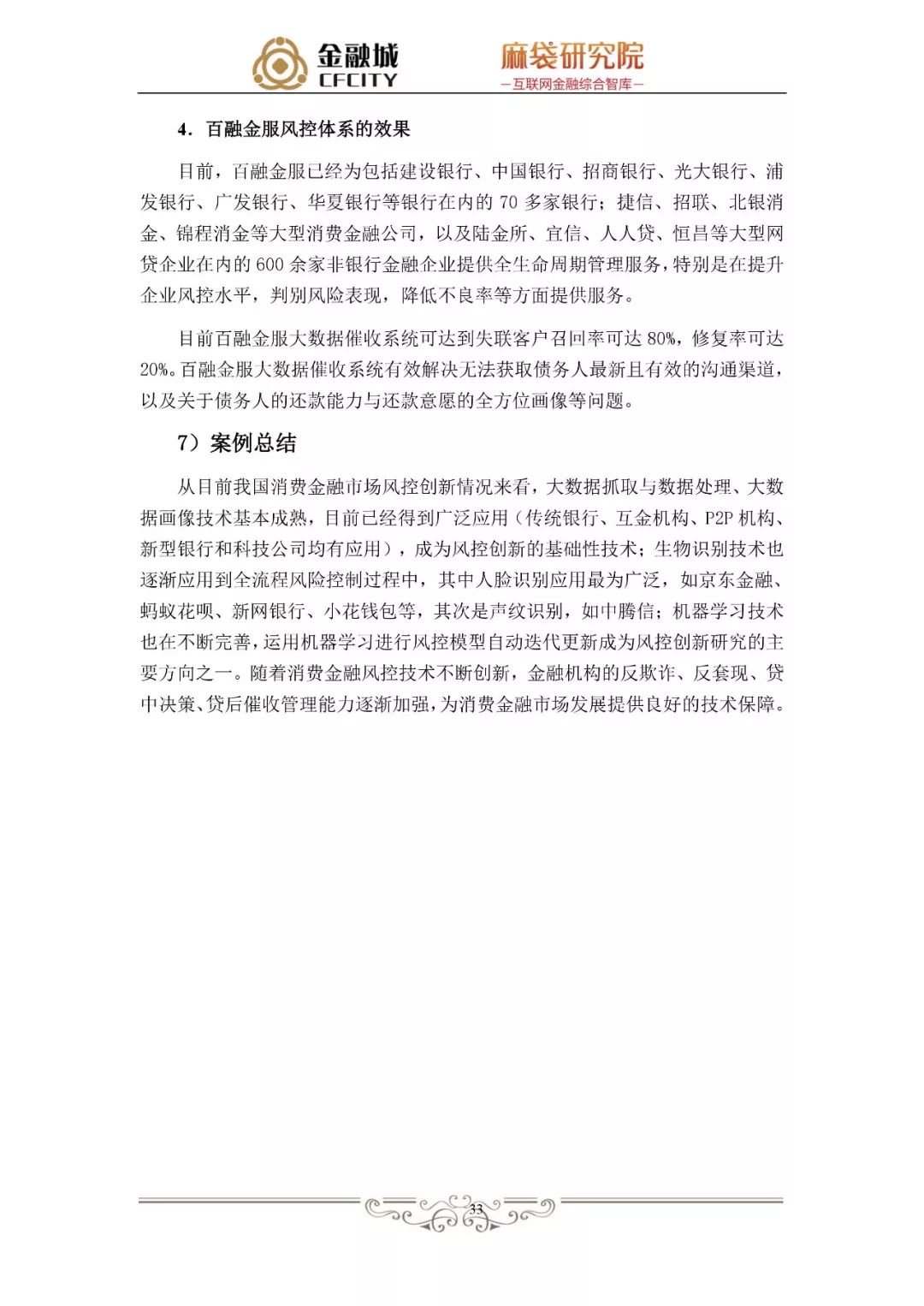 金融城
CFCITY

麻袋研究院
—互联网金融综合智库—

4. 百融金服风控体系的效果

目前，百融金服已经为包括建设银行、中国银行、招商银行、光大银行、浦发银行、广发银行、华夏银行等银行在内的 70 多家银行；捷信、招联、北银消金、锦程消金等大型消费金融公司，以及陆金所、宜信、人人贷、恒昌等大型网贷企业在内的 600 余家非银行金融企业提供全生命周期管理服务，特别是在提升企业风控水平，判别风险表现，降低不良率等方面提供服务。

目前百融金服大数据催收系统可达到失联客户召回率可达 80%，修复率可达 20%。百融金服大数据催收系统有效解决无法获取债务人最新且有效的沟通渠道，以及关于债务人的还款能力与还款意愿的全方位画像等问题。

7）案例总结

从目前我国消费金融市场风控创新情况来看，大数据抓取与数据处理、大数据画像技术基本成熟，目前已经得到广泛应用（传统银行、互金机构、P2P 机构、新型银行和科技公司均有应用），成为风控创新的基础性技术；生物识别技术也逐渐应用到全流程风险控制过程中，其中人脸识别应用最为广泛，如京东金融、蚂蚁花呗、新网银行、小花钱包等，其次是声纹识别，如中腾信；机器学习技术也在不断完善，运用机器学习进行风控模型自动迭代更新成为风控创新研究的主要方向之一。随着消费金融风控技术不断创新，金融机构的反欺诈、反套现、贷中决策、贷后催收管理能力逐渐加强，为消费金融市场发展提供良好的技术保障。

33